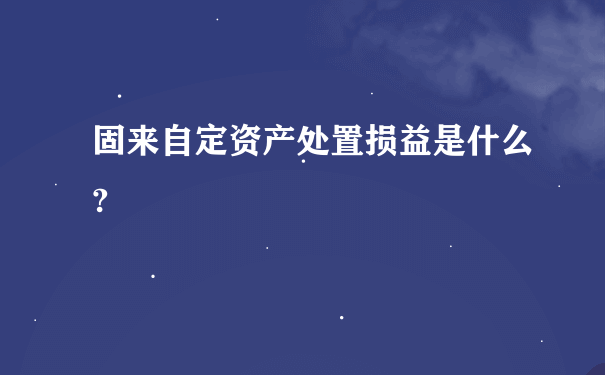 固来自定资产处置损益是什么?